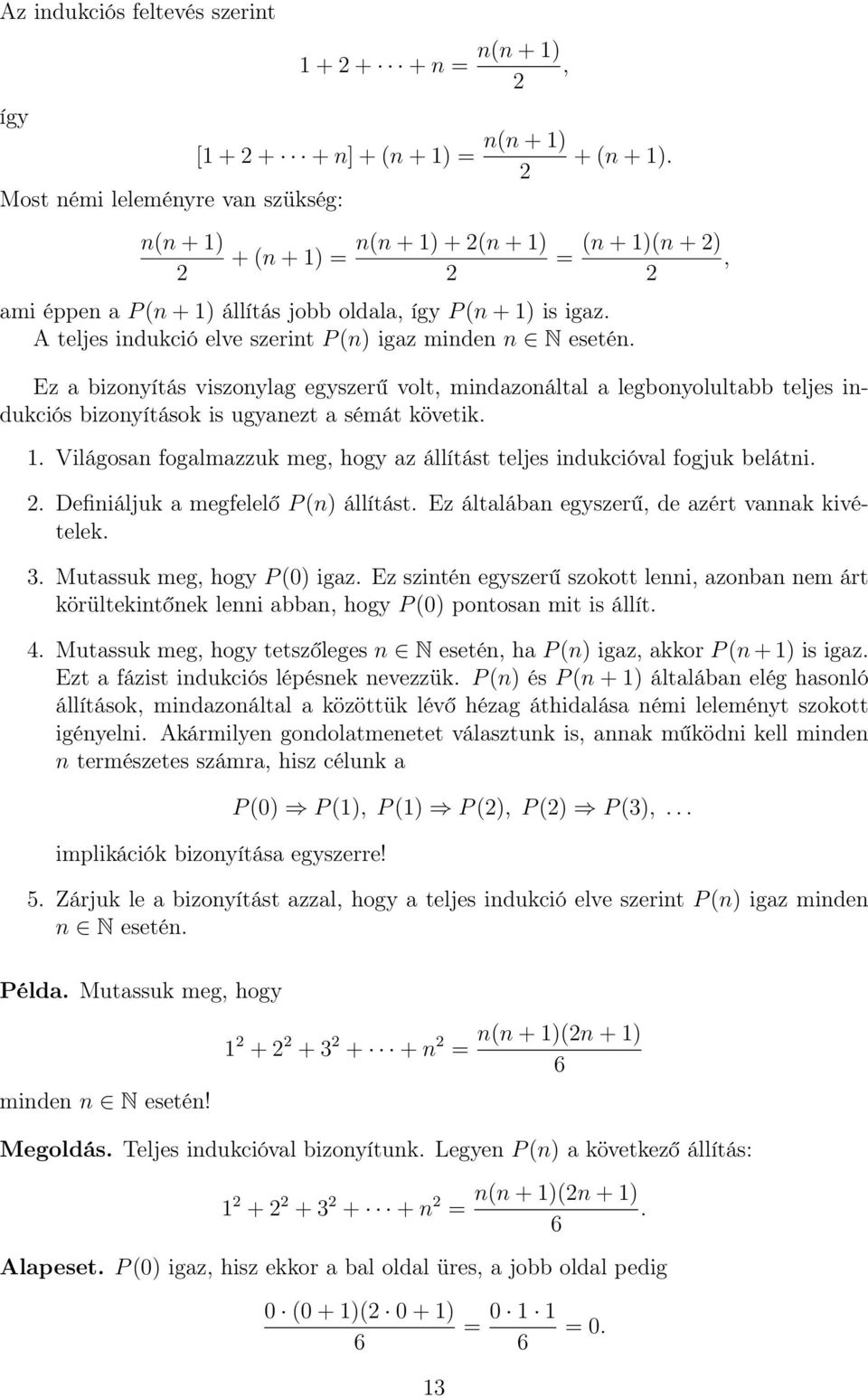 Az indukciós feltevés szerint

$$1 + 2 + \cdots + n = \frac{n(n+1)}{2},$$

így

$$[1 + 2 + \cdots + n] + (n+1) = \frac{n(n+1)}{2} + (n+1).$$

Most némi leleményre van szükség:

$$\frac{n(n+1)}{2} + (n+1) = \frac{n(n+1) + 2(n+1)}{2} = \frac{(n+1)(n+2)}{2},$$

ami éppen a $P(n+1)$ állítás jobb oldala, így $P(n+1)$ is igaz.
A teljes indukció elve szerint $P(n)$ igaz minden $n \in \mathbb{N}$ esetén.

Ez a bizonyítás viszonylag egyszerű volt, mindazonáltal a legbonyolultabb teljes indukciós bizonyítások is ugyanezt a sémát követik.

1. Világosan fogalmazzuk meg, hogy az állítást teljes indukcióval fogjuk belátni.

2. Definiáljuk a megfelelő $P(n)$ állítást. Ez általában egyszerű, de azért vannak kivételek.

3. Mutassuk meg, hogy $P(0)$ igaz. Ez szintén egyszerű szokott lenni, azonban nem árt körültekintőnek lenni abban, hogy $P(0)$ pontosan mit is állít.

4. Mutassuk meg, hogy tetszőleges $n \in \mathbb{N}$ esetén, ha $P(n)$ igaz, akkor $P(n+1)$ is igaz. Ezt a fázist indukciós lépésnek nevezzük. $P(n)$ és $P(n+1)$ általában elég hasonló állítások, mindazonáltal a közöttük lévő hézag áthidalása némi leleményt szokott igényelni. Akármilyen gondolatmenetet választunk is, annak működni kell minden $n$ természetes számra, hisz célunk a

$$P(0) \Rightarrow P(1),\ P(1) \Rightarrow P(2),\ P(2) \Rightarrow P(3), \ldots$$

implikációk bizonyítása egyszerre!

5. Zárjuk le a bizonyítást azzal, hogy a teljes indukció elve szerint $P(n)$ igaz minden $n \in \mathbb{N}$ esetén.

Példa. Mutassuk meg, hogy

$$1^2 + 2^2 + 3^2 + \cdots + n^2 = \frac{n(n+1)(2n+1)}{6}$$

minden $n \in \mathbb{N}$ esetén!

Megoldás. Teljes indukcióval bizonyítunk. Legyen $P(n)$ a következő állítás:

$$1^2 + 2^2 + 3^2 + \cdots + n^2 = \frac{n(n+1)(2n+1)}{6}.$$

Alapeset. $P(0)$ igaz, hisz ekkor a bal oldal üres, a jobb oldal pedig

$$\frac{0 \cdot (0+1)(2 \cdot 0+1)}{6} = \frac{0 \cdot 1 \cdot 1}{6} = 0.$$

13